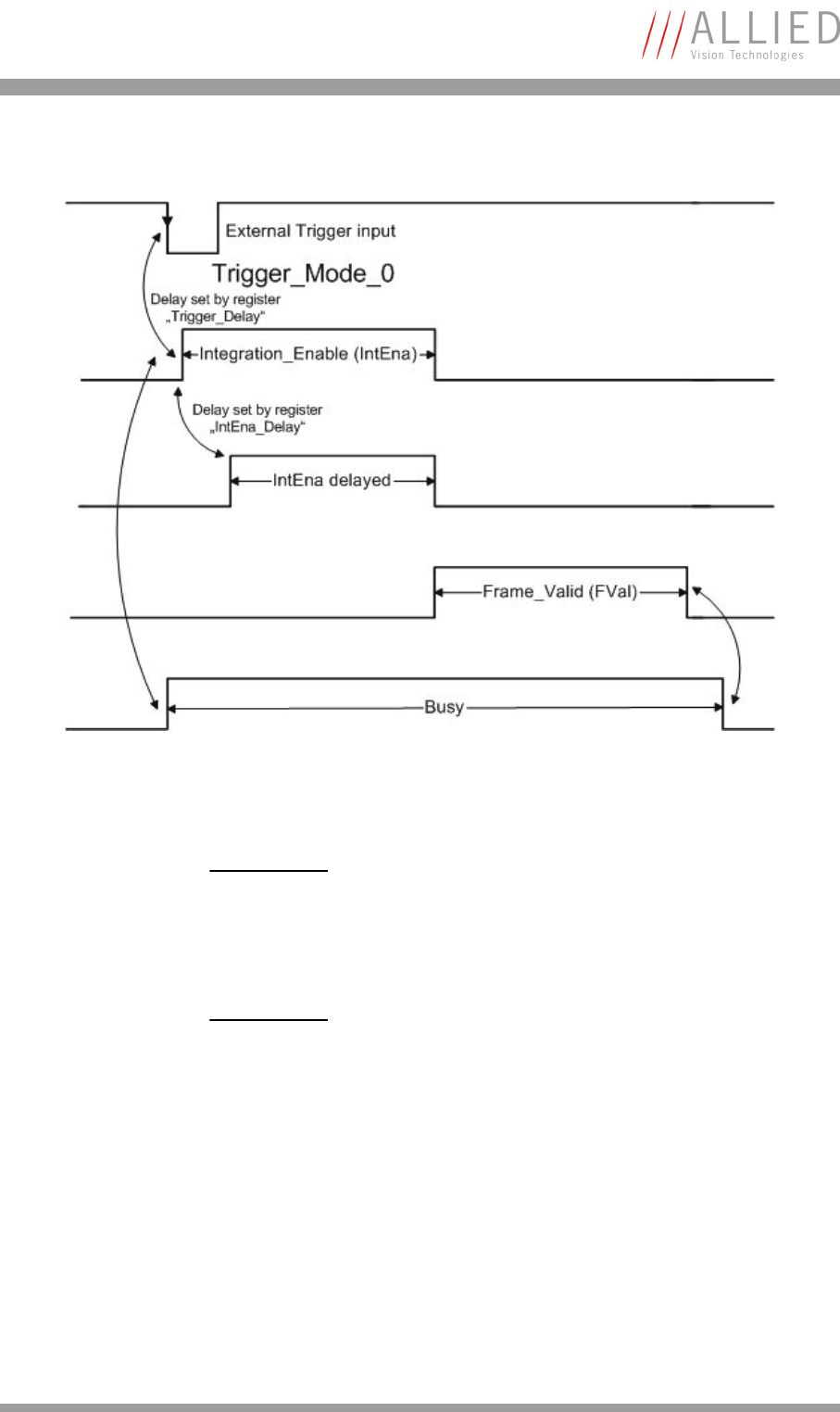 ALLIED
Vision Technologies

External Trigger input

Trigger_Mode_0

Delay set by register „Trigger_Delay“

Integration_Enable (IntEna)

Delay set by register „IntEna_Delay“

IntEna delayed

Frame_Valid (FVal)

Busy